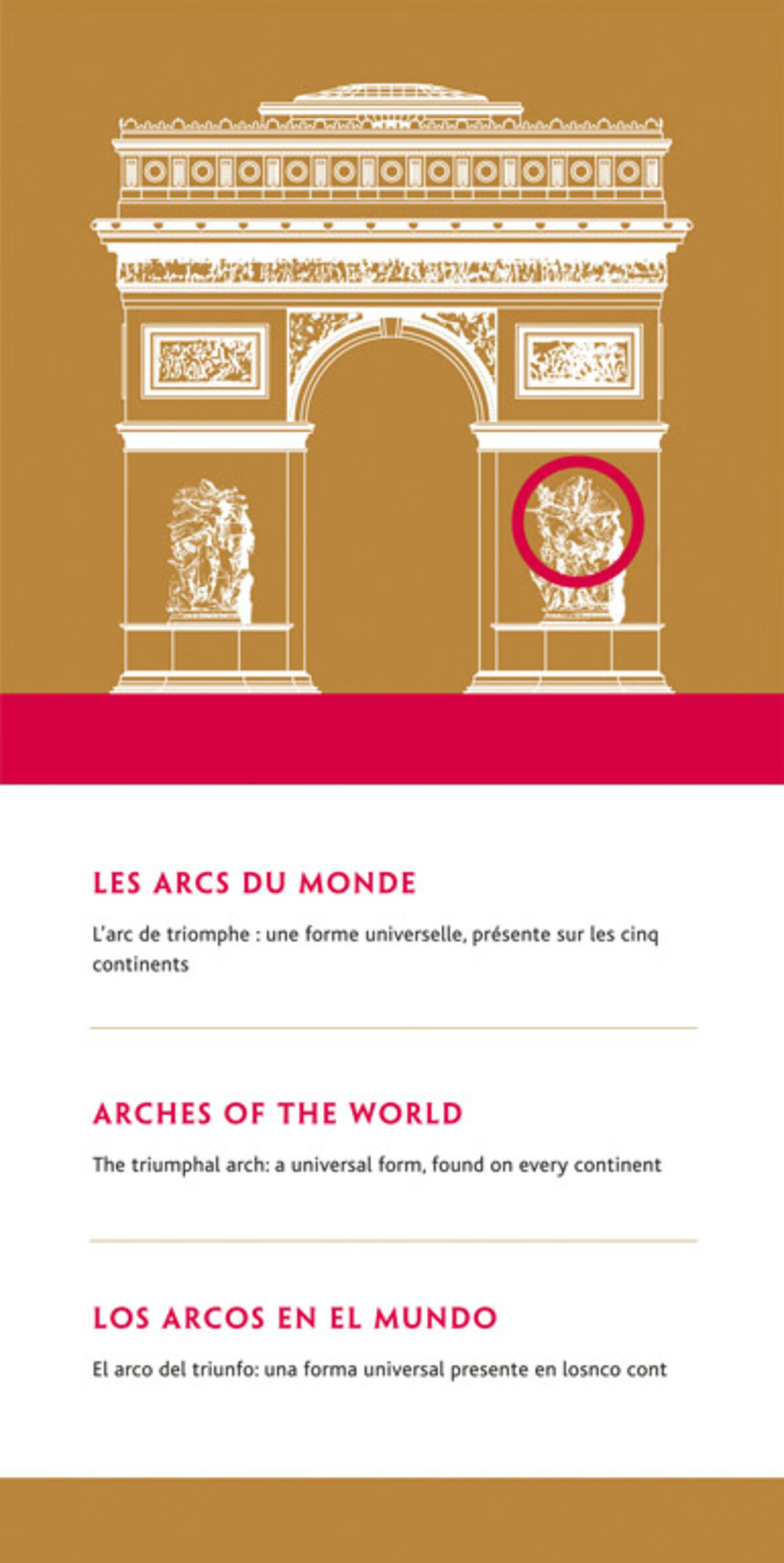 LES ARCS DU MONDE

L'arc de triomphe : une forme universelle, présente sur les cinq continents

ARCHES OF THE WORLD

The triumphal arch: a universal form, found on every continent

LOS ARCOS EN EL MUNDO

El arco del triunfo: una forma universal presente en losnco cont